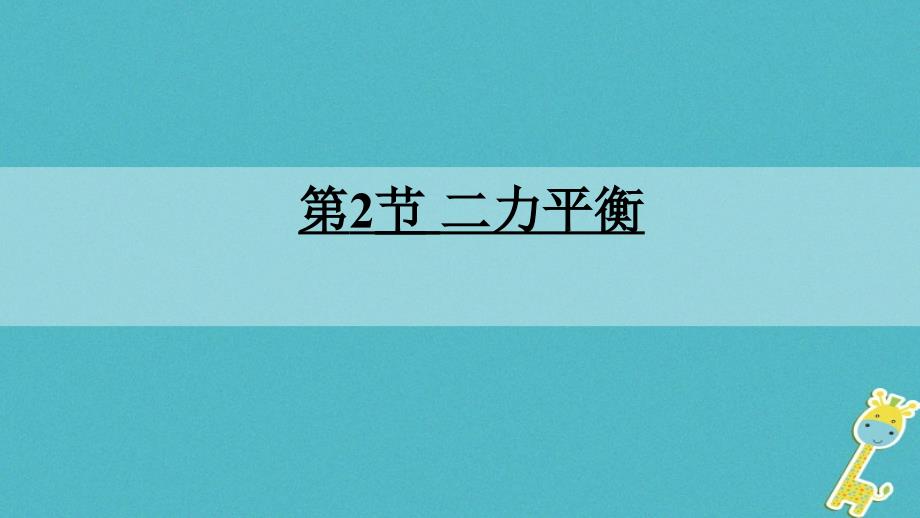 第2节 二力平衡